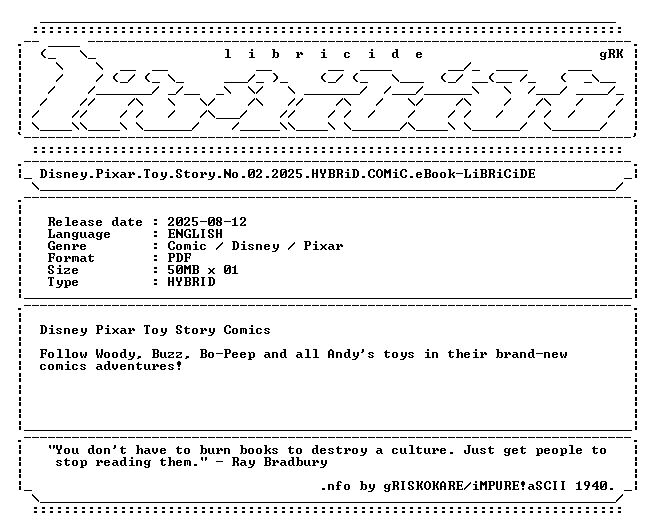 l i b r i c i d e gRK

Disney.Pixar.Toy.Story.No.02.2025.HYBRiD.COMiC.eBook-LiBRiCiDE

Release date : 2025-08-12
Language : ENGLISH
Genre : Comic / Disney / Pixar
Format : PDF
Size : 50MB x 01
Type : HYBRID

Disney Pixar Toy Story Comics

Follow Woody, Buzz, Bo-Peep and all Andy's toys in their brand-new comics adventures!

"You don't have to burn books to destroy a culture. Just get people to stop reading them." - Ray Bradbury

.nfo by gRISKOKARE/iMPURE!aSCII 1940.